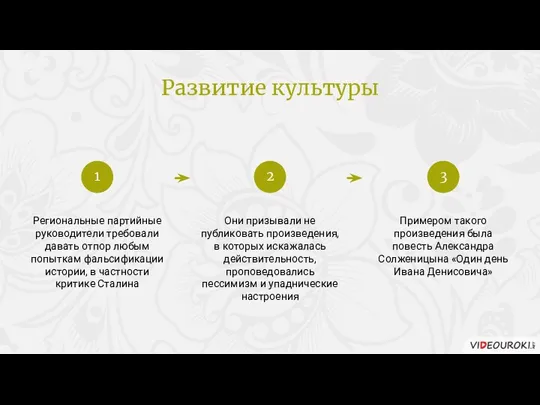 Развитие культуры

1

Региональные партийные руководители требовали давать отпор любым попыткам фальсификации истории, в частности критике Сталина

2

Они призывали не публиковать произведения, в которых искажалась действительность, проповедовались пессимизм и упаднические настроения

3

Примером такого произведения была повесть Александра Солженицына «Один день Ивана Денисовича»

VIDEOUROKI.net